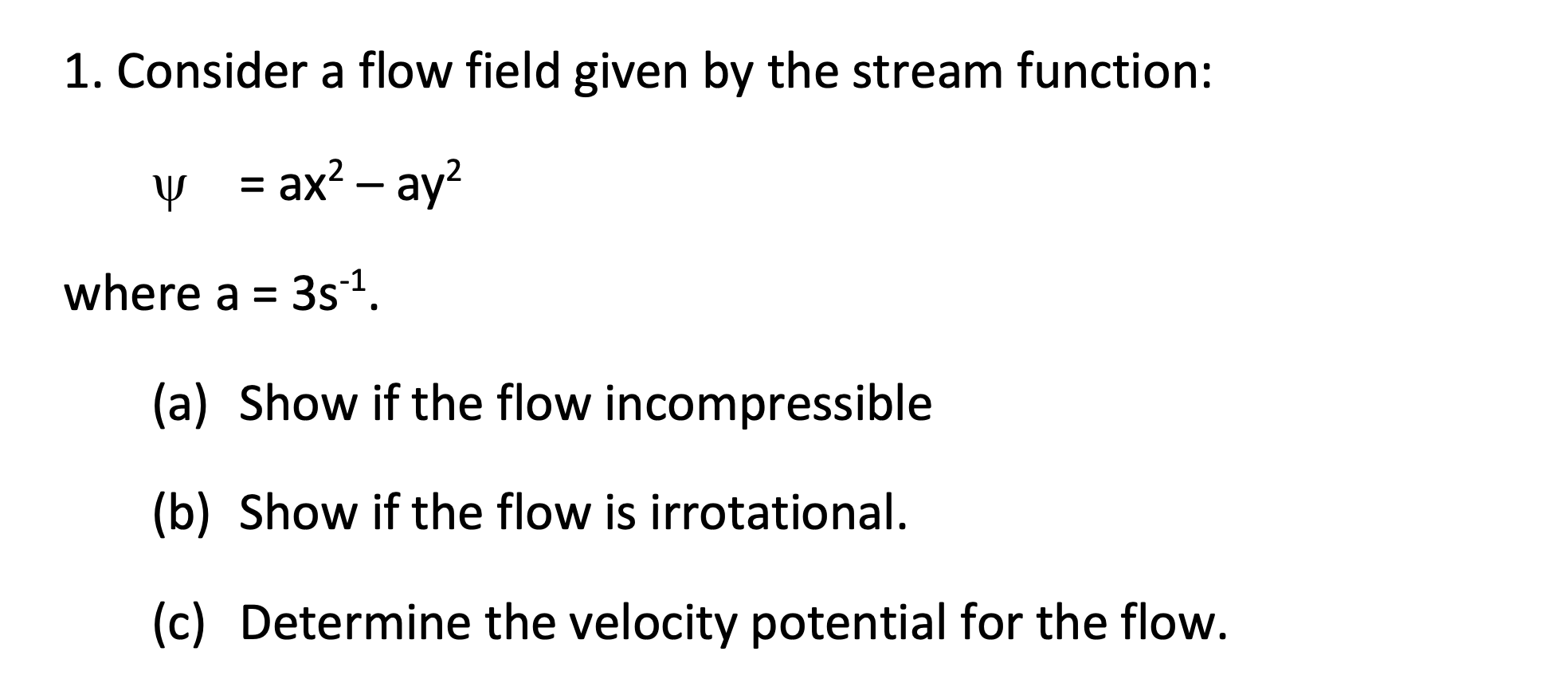 1. Consider a flow field given by the stream function:

$\psi = ax^2 - ay^2$

where $a = 3s^{-1}$.

(a) Show if the flow incompressible

(b) Show if the flow is irrotational.

(c) Determine the velocity potential for the flow.